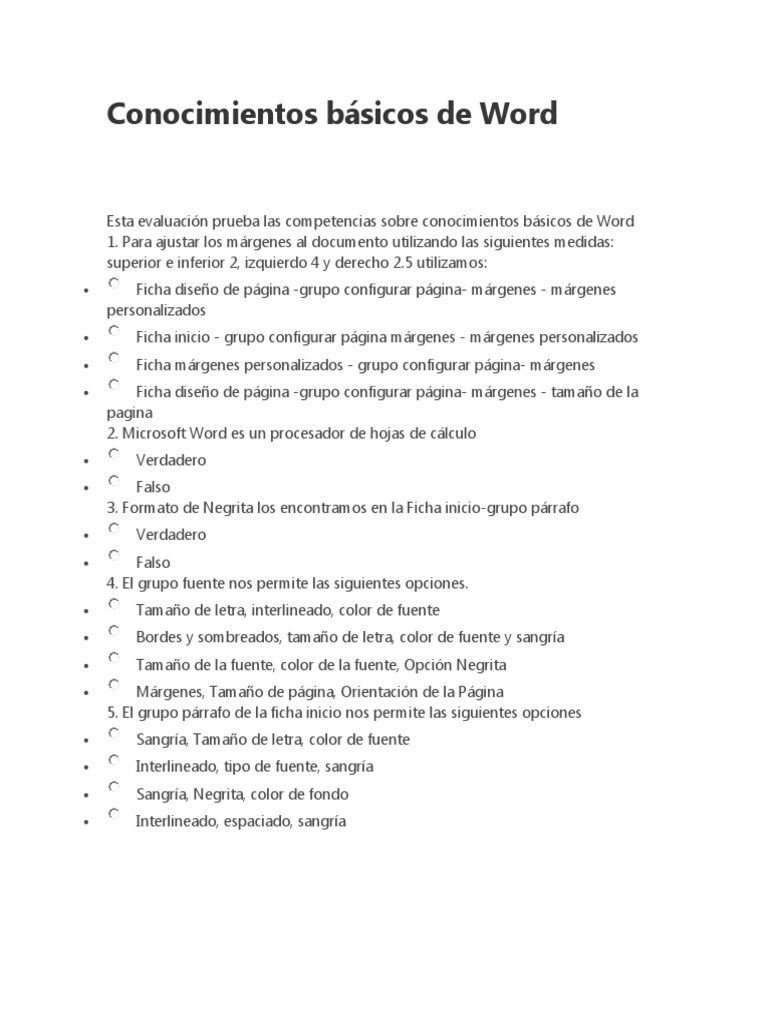 Conocimientos básicos de Word

Esta evaluación prueba las competencias sobre conocimientos básicos de Word
1. Para ajustar los márgenes al documento utilizando las siguientes medidas: superior e inferior 2, izquierdo 4 y derecho 2.5 utilizamos:

- Ficha diseño de página -grupo configurar página- márgenes - márgenes personalizados
- Ficha inicio - grupo configurar página márgenes - márgenes personalizados
- Ficha márgenes personalizados - grupo configurar página- márgenes
- Ficha diseño de página -grupo configurar página- márgenes - tamaño de la pagina

2. Microsoft Word es un procesador de hojas de cálculo

- Verdadero
- Falso

3. Formato de Negrita los encontramos en la Ficha inicio-grupo párrafo

- Verdadero
- Falso

4. El grupo fuente nos permite las siguientes opciones.

- Tamaño de letra, interlineado, color de fuente
- Bordes y sombreados, tamaño de letra, color de fuente y sangría
- Tamaño de la fuente, color de la fuente, Opción Negrita
- Márgenes, Tamaño de página, Orientación de la Página

5. El grupo párrafo de la ficha inicio nos permite las siguientes opciones

- Sangría, Tamaño de letra, color de fuente
- Interlineado, tipo de fuente, sangría
- Sangría, Negrita, color de fondo
- Interlineado, espaciado, sangría